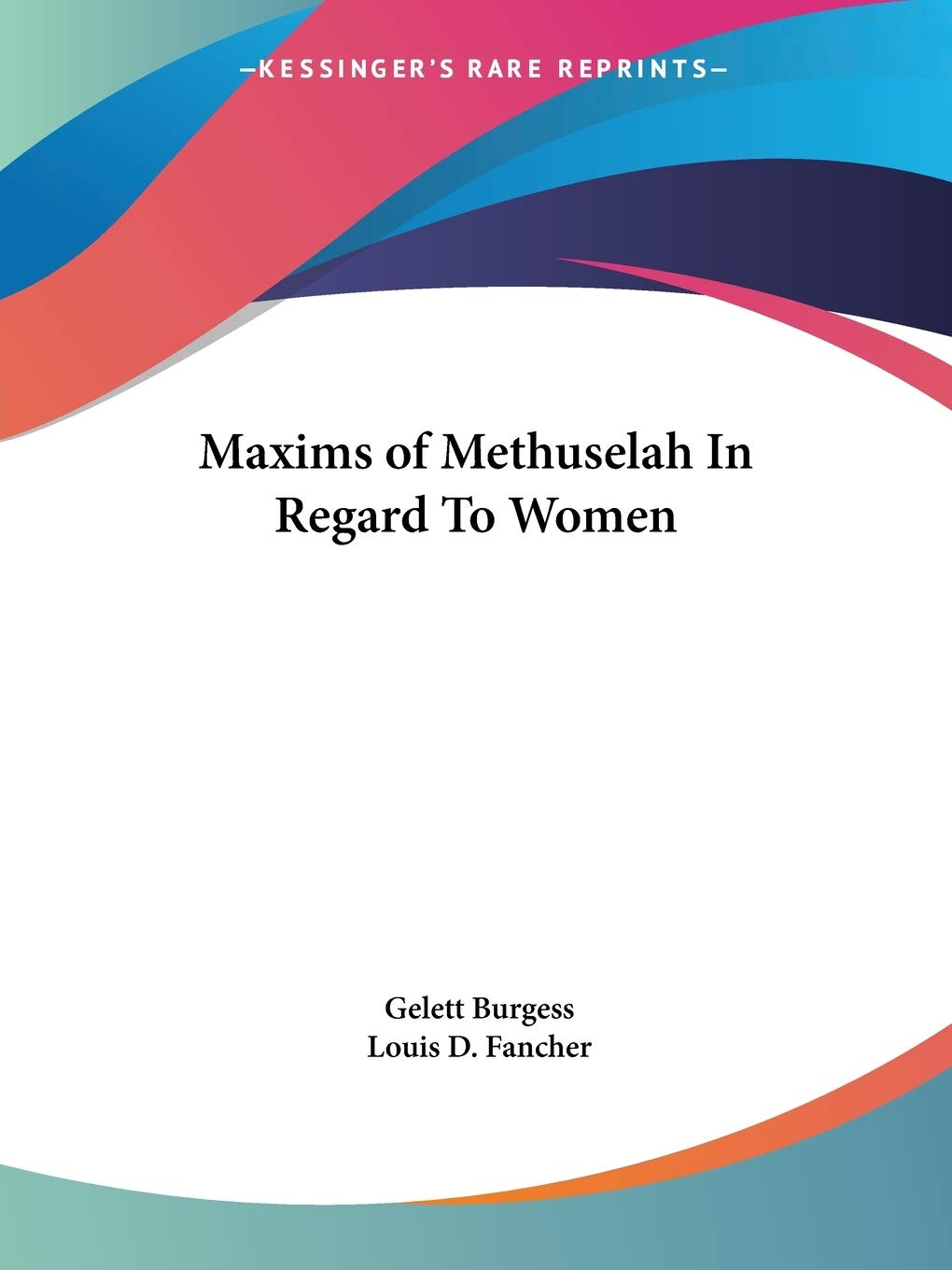 —KESSINGER'S RARE REPRINTS—

Maxims of Methuselah In Regard To Women

Gelett Burgess
Louis D. Fancher